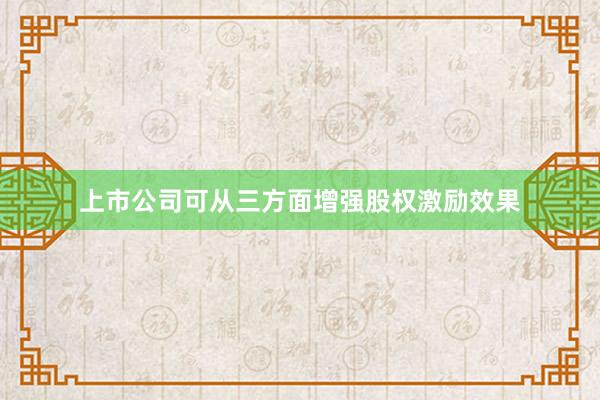 上市公司可从三方面增强股权激励效果